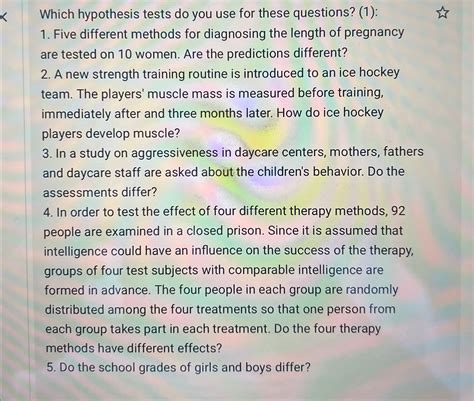 Which hypothesis tests do you use for these questions? (1):

1. Five different methods for diagnosing the length of pregnancy are tested on 10 women. Are the predictions different?

2. A new strength training routine is introduced to an ice hockey team. The players' muscle mass is measured before training, immediately after and three months later. How do ice hockey players develop muscle?

3. In a study on aggressiveness in daycare centers, mothers, fathers and daycare staff are asked about the children's behavior. Do the assessments differ?

4. In order to test the effect of four different therapy methods, 92 people are examined in a closed prison. Since it is assumed that intelligence could have an influence on the success of the therapy, groups of four test subjects with comparable intelligence are formed in advance. The four people in each group are randomly distributed among the four treatments so that one person from each group takes part in each treatment. Do the four therapy methods have different effects?

5. Do the school grades of girls and boys differ?